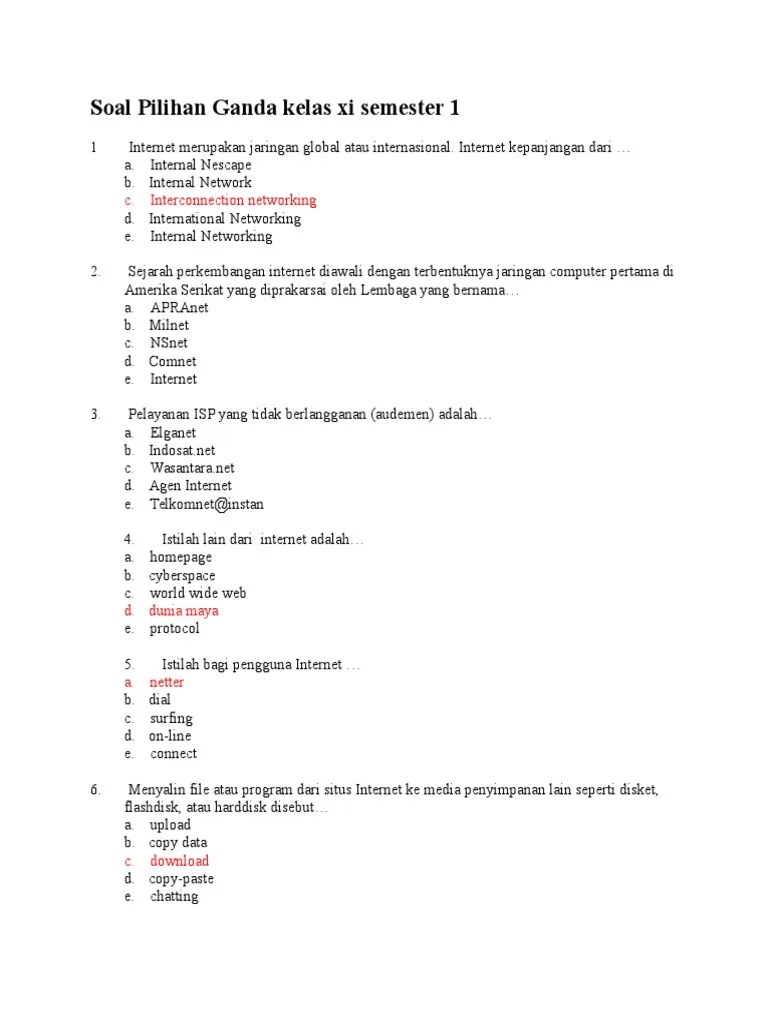 Soal Pilihan Ganda kelas xi semester 1

1 Internet merupakan jaringan global atau internasional. Internet kepanjangan dari …
a. Internal Nescape
b. Internal Network
c. Interconnection networking
d. International Networking
e. Internal Networking

2. Sejarah perkembangan internet diawali dengan terbentuknya jaringan computer pertama di Amerika Serikat yang diprakarsai oleh Lembaga yang bernama…
a. APRAnet
b. Milnet
c. NSnet
d. Comnet
e. Internet

3. Pelayanan ISP yang tidak berlangganan (audemen) adalah…
a. Elganet
b. Indosat.net
c. Wasantara.net
d. Agen Internet
e. Telkomnet@instan

4. Istilah lain dari internet adalah…
a. homepage
b. cyberspace
c. world wide web
d. dunia maya
e. protocol

5. Istilah bagi pengguna Internet …
a. netter
b. dial
c. surfing
d. on-line
e. connect

6. Menyalin file atau program dari situs Internet ke media penyimpanan lain seperti disket, flashdisk, atau harddisk disebut…
a. upload
b. copy data
c. download
d. copy-paste
e. chatting